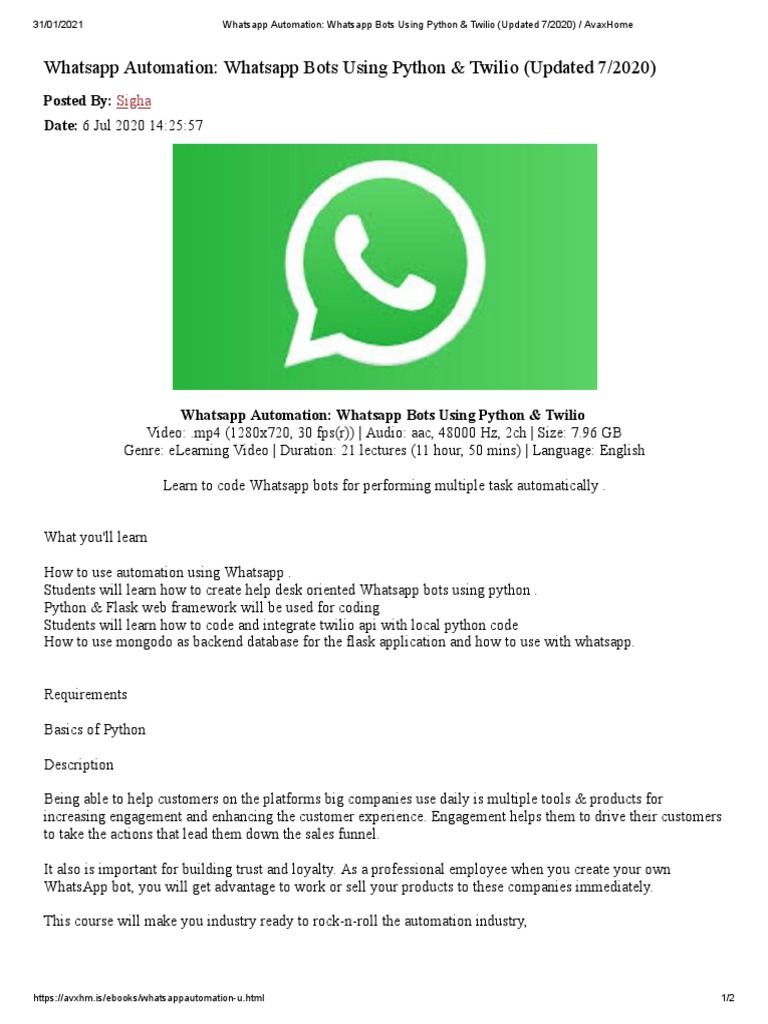 31/01/2021 Whatsapp Automation: Whatsapp Bots Using Python & Twilio (Updated 7/2020) / AvaxHome

Whatsapp Automation: Whatsapp Bots Using Python & Twilio (Updated 7/2020)

Posted By: Sigha

Date: 6 Jul 2020 14:25:57

Whatsapp Automation: Whatsapp Bots Using Python & Twilio
Video: .mp4 (1280x720, 30 fps(r)) | Audio: aac, 48000 Hz, 2ch | Size: 7.96 GB
Genre: eLearning Video | Duration: 21 lectures (11 hour, 50 mins) | Language: English

Learn to code Whatsapp bots for performing multiple task automatically .

What you'll learn

How to use automation using Whatsapp .
Students will learn how to create help desk oriented Whatsapp bots using python .
Python & Flask web framework will be used for coding
Students will learn how to code and integrate twilio api with local python code
How to use mongodo as backend database for the flask application and how to use with whatsapp.

Requirements

Basics of Python

Description

Being able to help customers on the platforms big companies use daily is multiple tools & products for increasing engagement and enhancing the customer experience. Engagement helps them to drive their customers to take the actions that lead them down the sales funnel.

It also is important for building trust and loyalty. As a professional employee when you create your own WhatsApp bot, you will get advantage to work or sell your products to these companies immediately.

This course will make you industry ready to rock-n-roll the automation industry,

https://avxhm.is/ebooks/whatsappautomation-u.html 1/2